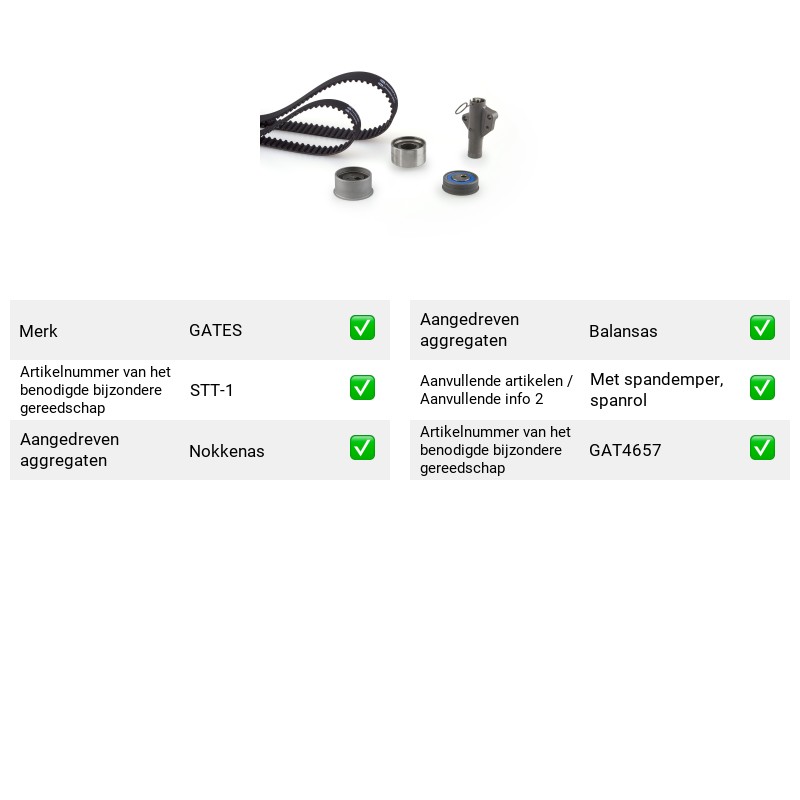 Merk GATES ☑

Artikelnummer van het benodigde bijzondere gereedschap STT-1 ☑

Aangedreven aggregaten Nokkenas ☑

Aangedreven aggregaten Balansas ☑

Aanvullende artikelen / Aanvullende info 2 Met spandemper, spanrol ☑

Artikelnummer van het benodigde bijzondere gereedschap GAT4657 ☑